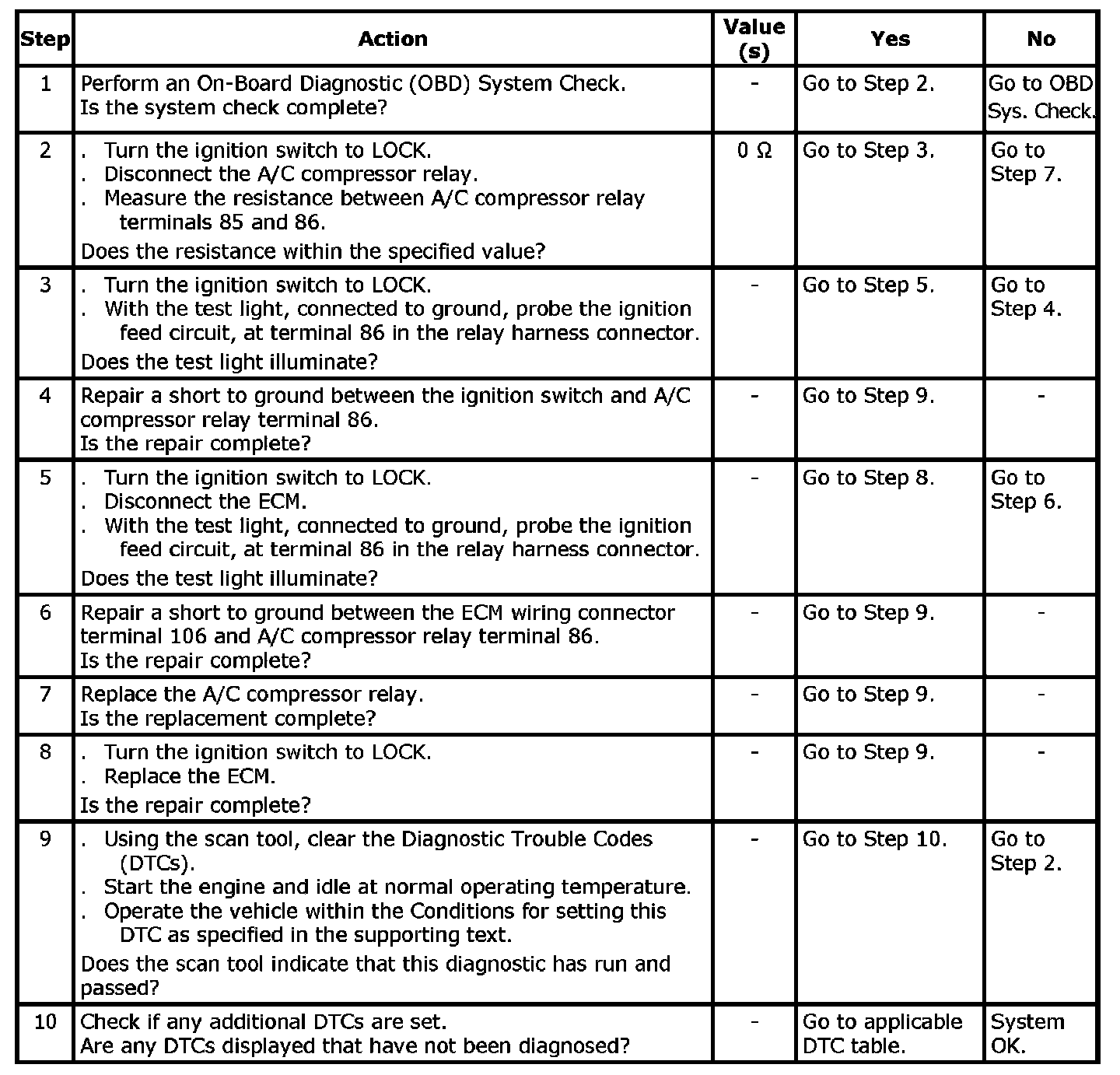 | Step | Action | Value (s) | Yes | No |
|---|---|---|---|---|
| 1 | Perform an On-Board Diagnostic (OBD) System Check. Is the system check complete? | - | Go to Step 2. | Go to OBD Sys. Check. |
| 2 | . Turn the ignition switch to LOCK. . Disconnect the A/C compressor relay. . Measure the resistance between A/C compressor relay terminals 85 and 86. Does the resistance within the specified value? | 0 Ω | Go to Step 3. | Go to Step 7. |
| 3 | . Turn the ignition switch to LOCK. . With the test light, connected to ground, probe the ignition feed circuit, at terminal 86 in the relay harness connector. Does the test light illuminate? | - | Go to Step 5. | Go to Step 4. |
| 4 | Repair a short to ground between the ignition switch and A/C compressor relay terminal 86. Is the repair complete? | - | Go to Step 9. | - |
| 5 | . Turn the ignition switch to LOCK. . Disconnect the ECM. . With the test light, connected to ground, probe the ignition feed circuit, at terminal 86 in the relay harness connector. Does the test light illuminate? | - | Go to Step 8. | Go to Step 6. |
| 6 | Repair a short to ground between the ECM wiring connector terminal 106 and A/C compressor relay terminal 86. Is the repair complete? | - | Go to Step 9. | - |
| 7 | Replace the A/C compressor relay. Is the replacement complete? | - | Go to Step 9. | - |
| 8 | . Turn the ignition switch to LOCK. . Replace the ECM. Is the repair complete? | - | Go to Step 9. | - |
| 9 | . Using the scan tool, clear the Diagnostic Trouble Codes (DTCs). . Start the engine and idle at normal operating temperature. . Operate the vehicle within the Conditions for setting this DTC as specified in the supporting text. Does the scan tool indicate that this diagnostic has run and passed? | - | Go to Step 10. | Go to Step 2. |
| 10 | Check if any additional DTCs are set. Are any DTCs displayed that have not been diagnosed? | - | Go to applicable DTC table. | System OK. |